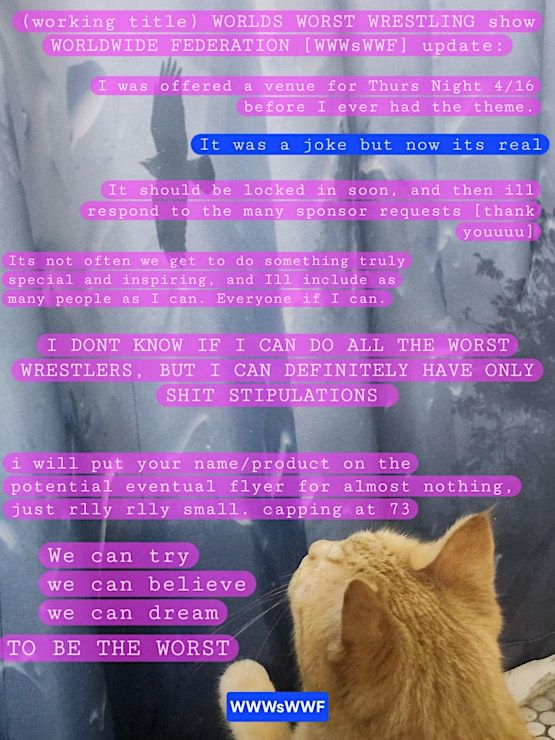 (working title) WORLDS WORST WRESTLING show WORLDWIDE FEDERATION [WWWsWWF] update:

I was offered a venue for Thurs Night 4/16 before I ever had the theme.

It was a joke but now its real

It should be locked in soon, and then ill respond to the many sponsor requests [thank youuuu]

Its not often we get to do something truly special and inspiring, and Ill include as many people as I can. Everyone if I can.

I DONT KNOW IF I CAN DO ALL THE WORST WRESTLERS, BUT I CAN DEFINITELY HAVE ONLY SHIT STIPULATIONS

i will put your name/product on the potential eventual flyer for almost nothing, just rlly rlly small. capping at 73

We can try
we can believe
we can dream
TO BE THE WORST

WWWsWWF